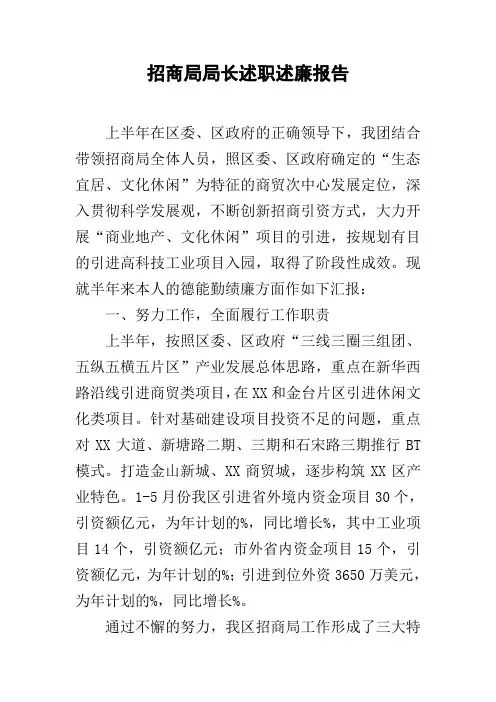 招商局局长述职述廉报告

上半年在区委、区政府的正确领导下，我团结合带领招商局全体人员，照区委、区政府确定的“生态宜居、文化休闲”为特征的商贸次中心发展定位，深入贯彻科学发展观，不断创新招商引资方式，大力开展“商业地产、文化休闲”项目的引进，按规划有目的引进高科技工业项目入园，取得了阶段性成效。现就半年来本人的德能勤绩廉方面作如下汇报：

一、努力工作，全面履行工作职责

上半年，按照区委、区政府“三线三圈三组团、五纵五横五片区”产业发展总体思路，重点在新华西路沿线引进商贸类项目，在XX和金台片区引进休闲文化类项目。针对基础建设项目投资不足的问题，重点对XX大道、新塘路二期、三期和石宋路三期推行BT模式。打造金山新城、XX商贸城，逐步构筑XX区产业特色。1-5月份我区引进省外境内资金项目30个，引资额亿元，为年计划的%，同比增长%，其中工业项目14个，引资额亿元；市外省内资金项目15个，引资额亿元，为年计划的%；引进到位外资3650万美元，为年计划的%，同比增长%。

通过不懈的努力，我区招商局工作形成了三大特